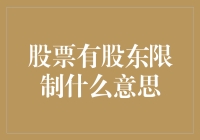 股票有股东限制什么意思